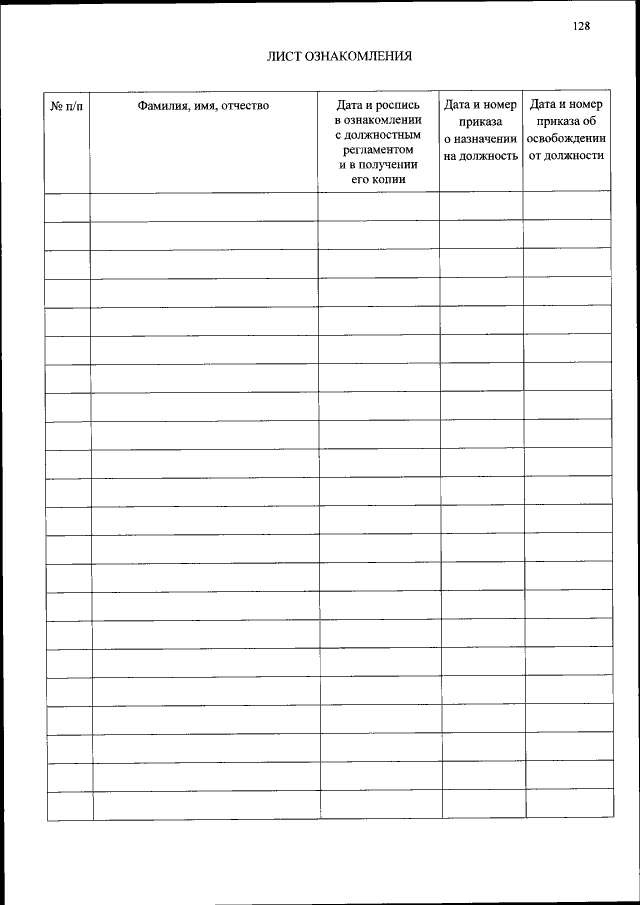 128

ЛИСТ ОЗНАКОМЛЕНИЯ

| № п/п | Фамилия, имя, отчество | Дата и роспись в ознакомлении с должностным регламентом и в получении его копии | Дата и номер приказа о назначении на должность | Дата и номер приказа об освобождении от должности |
|---|---|---|---|---|
| | | | | |
| | | | | |
| | | | | |
| | | | | |
| | | | | |
| | | | | |
| | | | | |
| | | | | |
| | | | | |
| | | | | |
| | | | | |
| | | | | |
| | | | | |
| | | | | |
| | | | | |
| | | | | |
| | | | | |
| | | | | |
| | | | | |
| | | | | |
| | | | | |
| | | | | |